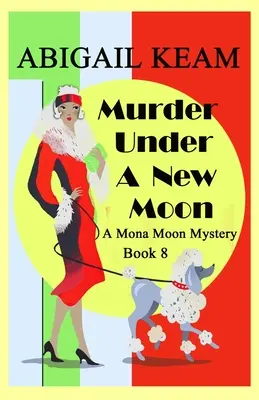 ABIGAIL KEAM

Murder Under A New Moon

A Mona Moon Mystery
Book 8